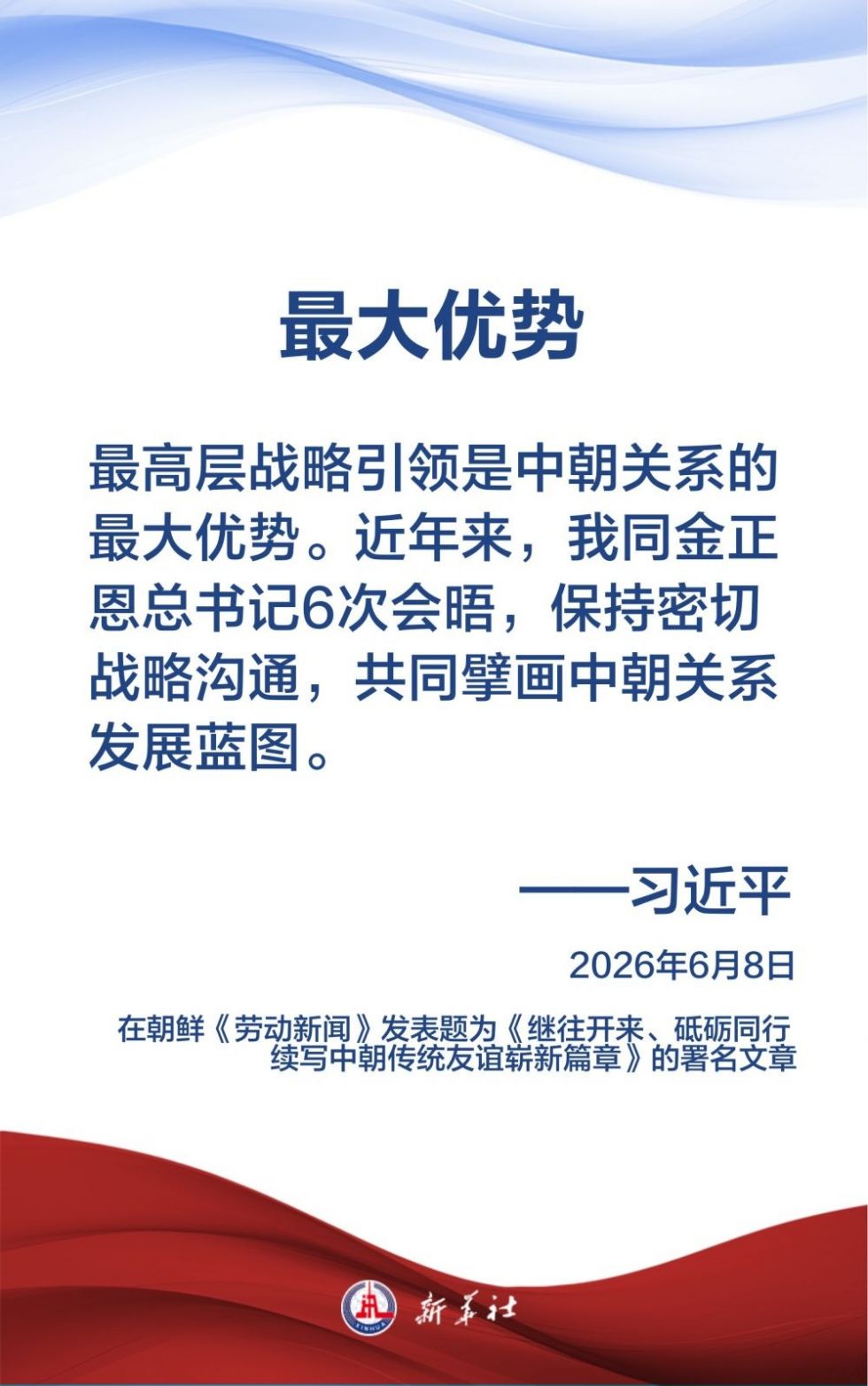 最大优势

最高层战略引领是中朝关系的最大优势。近年来，我同金正恩总书记6次会晤，保持密切战略沟通，共同擘画中朝关系发展蓝图。

——习近平

2026年6月8日

在朝鲜《劳动新闻》发表题为《继往开来、砥砺同行 续写中朝传统友谊崭新篇章》的署名文章

XINHUA

新华社